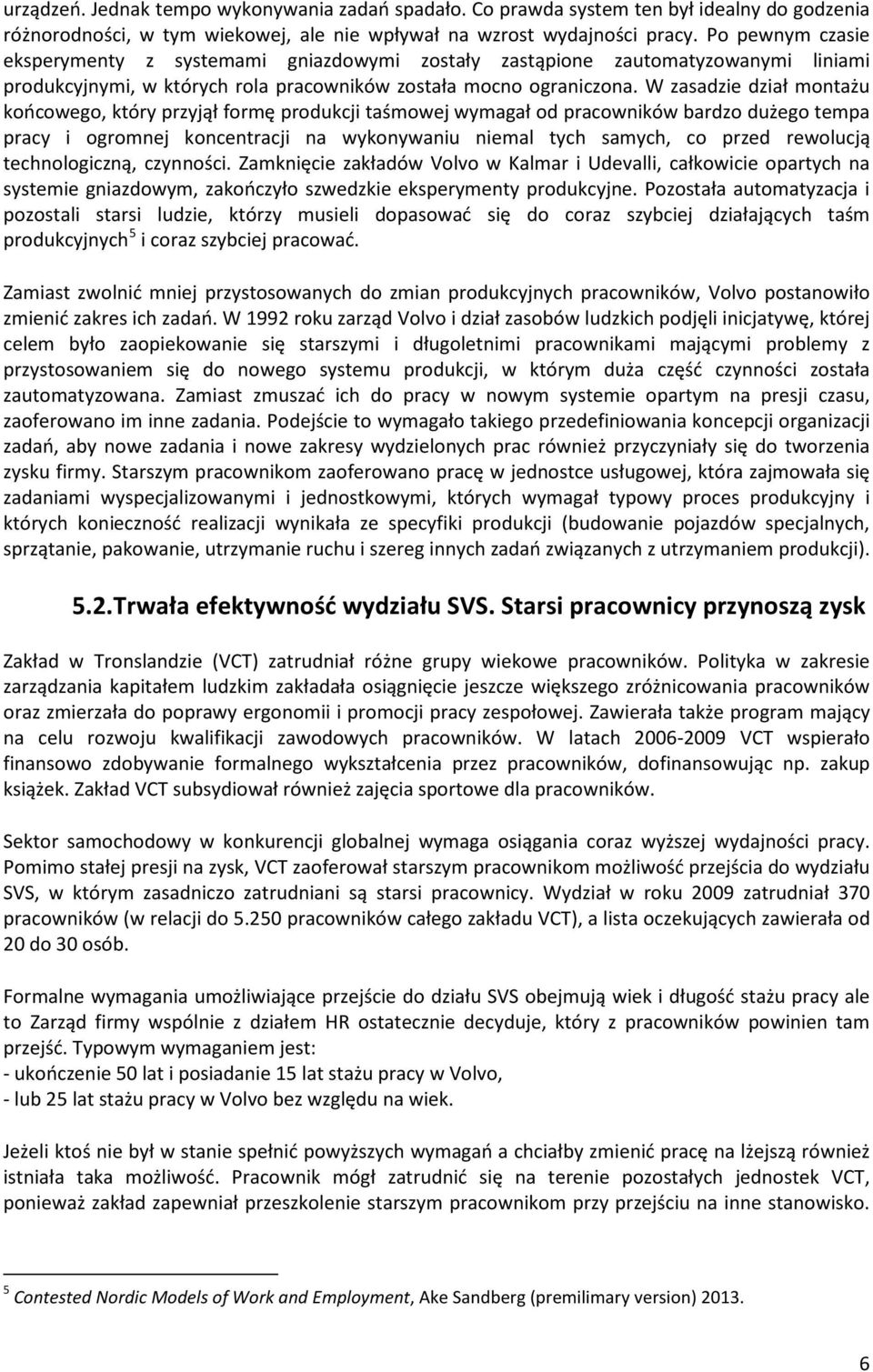 urządzeń. Jednak tempo wykonywania zadań spadało. Co prawda system ten był idealny do godzenia różnorodności, w tym wiekowej, ale nie wpływał na wzrost wydajności pracy. Po pewnym czasie eksperymenty z systemami gniazdowymi zostały zastąpione zautomatyzowanymi liniami produkcyjnymi, w których rola pracowników została mocno ograniczona. W zasadzie dział montażu końcowego, który przyjął formę produkcji taśmowej wymagał od pracowników bardzo dużego tempa pracy i ogromnej koncentracji na wykonywaniu niemal tych samych, co przed rewolucją technologiczną, czynności. Zamknięcie zakładów Volvo w Kalmar i Udevalli, całkowicie opartych na systemie gniazdowym, zakończyło szwedzkie eksperymenty produkcyjne. Pozostała automatyzacja i pozostali starsi ludzie, którzy musieli dopasować się do coraz szybciej działających taśm produkcyjnych$^5$ i coraz szybciej pracować.

Zamiast zwolnić mniej przystosowanych do zmian produkcyjnych pracowników, Volvo postanowiło zmienić zakres ich zadań. W 1992 roku zarząd Volvo i dział zasobów ludzkich podjęli inicjatywę, której celem było zaopiekowanie się starszymi i długoletnimi pracownikami mającymi problemy z przystosowaniem się do nowego systemu produkcji, w którym duża część czynności została zautomatyzowana. Zamiast zmuszać ich do pracy w nowym systemie opartym na presji czasu, zaoferowano im inne zadania. Podejście to wymagało takiego przedefiniowania koncepcji organizacji zadań, aby nowe zadania i nowe zakresy wydzielonych prac również przyczyniały się do tworzenia zysku firmy. Starszym pracownikom zaoferowano pracę w jednostce usługowej, która zajmowała się zadaniami wyspecjalizowanymi i jednostkowymi, których wymagał typowy proces produkcyjny i których konieczność realizacji wynikała ze specyfiki produkcji (budowanie pojazdów specjalnych, sprzątanie, pakowanie, utrzymanie ruchu i szereg innych zadań związanych z utrzymaniem produkcji).

5.2.Trwała efektywność wydziału SVS. Starsi pracownicy przynoszą zysk

Zakład w Tronslandzie (VCT) zatrudniał różne grupy wiekowe pracowników. Polityka w zakresie zarządzania kapitałem ludzkim zakładała osiągnięcie jeszcze większego zróżnicowania pracowników oraz zmierzała do poprawy ergonomii i promocji pracy zespołowej. Zawierała także program mający na celu rozwoju kwalifikacji zawodowych pracowników. W latach 2006-2009 VCT wspierało finansowo zdobywanie formalnego wykształcenia przez pracowników, dofinansowując np. zakup książek. Zakład VCT subsydiował również zajęcia sportowe dla pracowników.

Sektor samochodowy w konkurencji globalnej wymaga osiągania coraz wyższej wydajności pracy. Pomimo stałej presji na zysk, VCT zaoferował starszym pracownikom możliwość przejścia do wydziału SVS, w którym zasadniczo zatrudniani są starsi pracownicy. Wydział w roku 2009 zatrudniał 370 pracowników (w relacji do 5.250 pracowników całego zakładu VCT), a lista oczekujących zawierała od 20 do 30 osób.

Formalne wymagania umożliwiające przejście do działu SVS obejmują wiek i długość stażu pracy ale to Zarząd firmy wspólnie z działem HR ostatecznie decyduje, który z pracowników powinien tam przejść. Typowym wymaganiem jest:
- ukończenie 50 lat i posiadanie 15 lat stażu pracy w Volvo,
- lub 25 lat stażu pracy w Volvo bez względu na wiek.

Jeżeli ktoś nie był w stanie spełnić powyższych wymagań a chciałby zmienić pracę na lżejszą również istniała taka możliwość. Pracownik mógł zatrudnić się na terenie pozostałych jednostek VCT, ponieważ zakład zapewniał przeszkolenie starszym pracownikom przy przejściu na inne stanowisko.

$^5$ Contested Nordic Models of Work and Employment, Ake Sandberg (premilimary version) 2013.

6